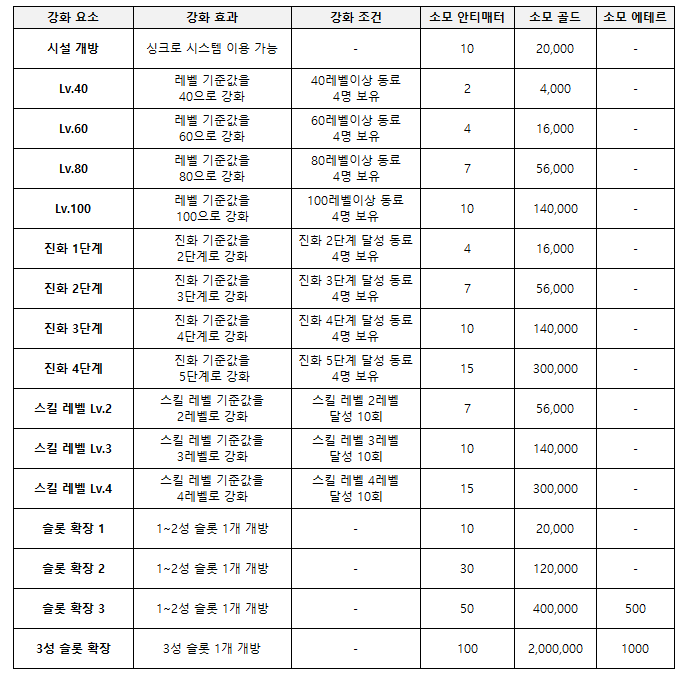 | 강화 요소 | 강화 효과 | 강화 조건 | 소모 안티매터 | 소모 골드 | 소모 에테르 |
|---|---|---|---|---|---|
| 시설 개방 | 싱크로 시스템 이용 가능 | - | 10 | 20,000 | - |
| Lv.40 | 레벨 기준값을 40으로 강화 | 40레벨이상 동료 4명 보유 | 2 | 4,000 | - |
| Lv.60 | 레벨 기준값을 60으로 강화 | 60레벨이상 동료 4명 보유 | 4 | 16,000 | - |
| Lv.80 | 레벨 기준값을 80으로 강화 | 80레벨이상 동료 4명 보유 | 7 | 56,000 | - |
| Lv.100 | 레벨 기준값을 100으로 강화 | 100레벨이상 동료 4명 보유 | 10 | 140,000 | - |
| 진화 1단계 | 진화 기준값을 2단계로 강화 | 진화 2단계 달성 동료 4명 보유 | 4 | 16,000 | - |
| 진화 2단계 | 진화 기준값을 3단계로 강화 | 진화 3단계 달성 동료 4명 보유 | 7 | 56,000 | - |
| 진화 3단계 | 진화 기준값을 4단계로 강화 | 진화 4단계 달성 동료 4명 보유 | 10 | 140,000 | - |
| 진화 4단계 | 진화 기준값을 5단계로 강화 | 진화 5단계 달성 동료 4명 보유 | 15 | 300,000 | - |
| 스킬 레벨 Lv.2 | 스킬 레벨 기준값을 2레벨로 강화 | 스킬 레벨 2레벨 달성 10회 | 7 | 56,000 | - |
| 스킬 레벨 Lv.3 | 스킬 레벨 기준값을 3레벨로 강화 | 스킬 레벨 3레벨 달성 10회 | 10 | 140,000 | - |
| 스킬 레벨 Lv.4 | 스킬 레벨 기준값을 4레벨로 강화 | 스킬 레벨 4레벨 달성 10회 | 15 | 300,000 | - |
| 슬롯 확장 1 | 1~2성 슬롯 1개 개방 | - | 10 | 20,000 | - |
| 슬롯 확장 2 | 1~2성 슬롯 1개 개방 | - | 30 | 120,000 | - |
| 슬롯 확장 3 | 1~2성 슬롯 1개 개방 | - | 50 | 400,000 | 500 |
| 3성 슬롯 확장 | 3성 슬롯 1개 개방 | - | 100 | 2,000,000 | 1000 |